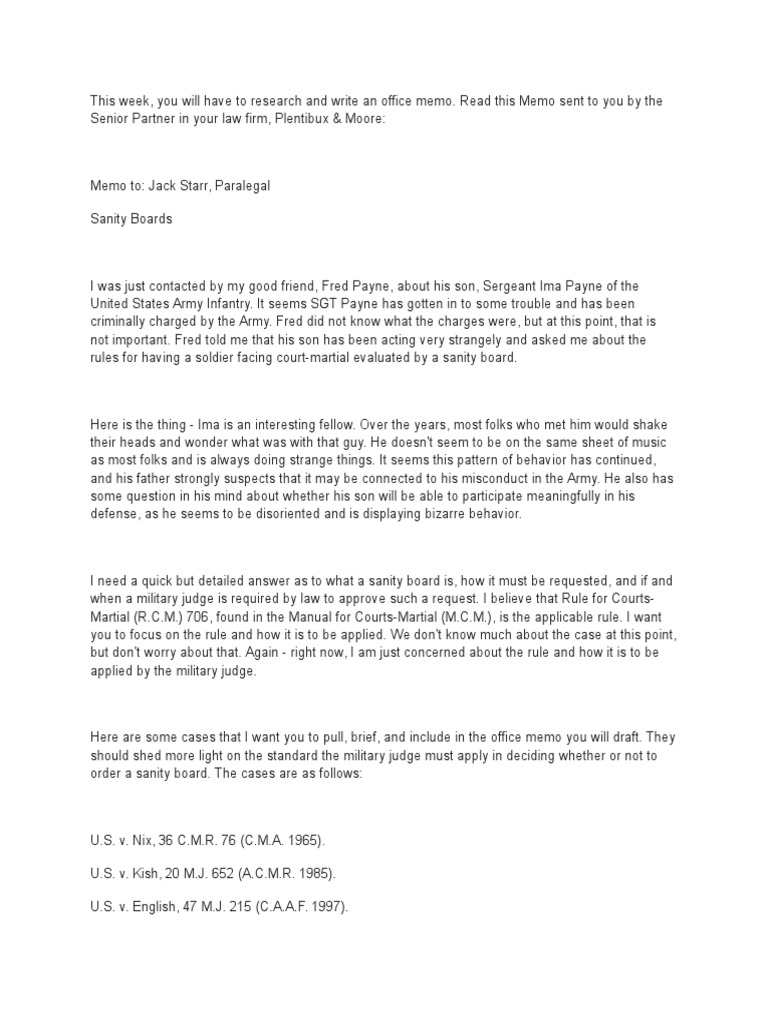 This week, you will have to research and write an office memo. Read this Memo sent to you by the Senior Partner in your law firm, Plentibux & Moore:

Memo to: Jack Starr, Paralegal

Sanity Boards

I was just contacted by my good friend, Fred Payne, about his son, Sergeant Ima Payne of the United States Army Infantry. It seems SGT Payne has gotten in to some trouble and has been criminally charged by the Army. Fred did not know what the charges were, but at this point, that is not important. Fred told me that his son has been acting very strangely and asked me about the rules for having a soldier facing court-martial evaluated by a sanity board.

Here is the thing - Ima is an interesting fellow. Over the years, most folks who met him would shake their heads and wonder what was with that guy. He doesn't seem to be on the same sheet of music as most folks and is always doing strange things. It seems this pattern of behavior has continued, and his father strongly suspects that it may be connected to his misconduct in the Army. He also has some question in his mind about whether his son will be able to participate meaningfully in his defense, as he seems to be disoriented and is displaying bizarre behavior.

I need a quick but detailed answer as to what a sanity board is, how it must be requested, and if and when a military judge is required by law to approve such a request. I believe that Rule for Courts-Martial (R.C.M.) 706, found in the Manual for Courts-Martial (M.C.M.), is the applicable rule. I want you to focus on the rule and how it is to be applied. We don't know much about the case at this point, but don't worry about that. Again - right now, I am just concerned about the rule and how it is to be applied by the military judge.

Here are some cases that I want you to pull, brief, and include in the office memo you will draft. They should shed more light on the standard the military judge must apply in deciding whether or not to order a sanity board. The cases are as follows:

U.S. v. Nix, 36 C.M.R. 76 (C.M.A. 1965).

U.S. v. Kish, 20 M.J. 652 (A.C.M.R. 1985).

U.S. v. English, 47 M.J. 215 (C.A.A.F. 1997).